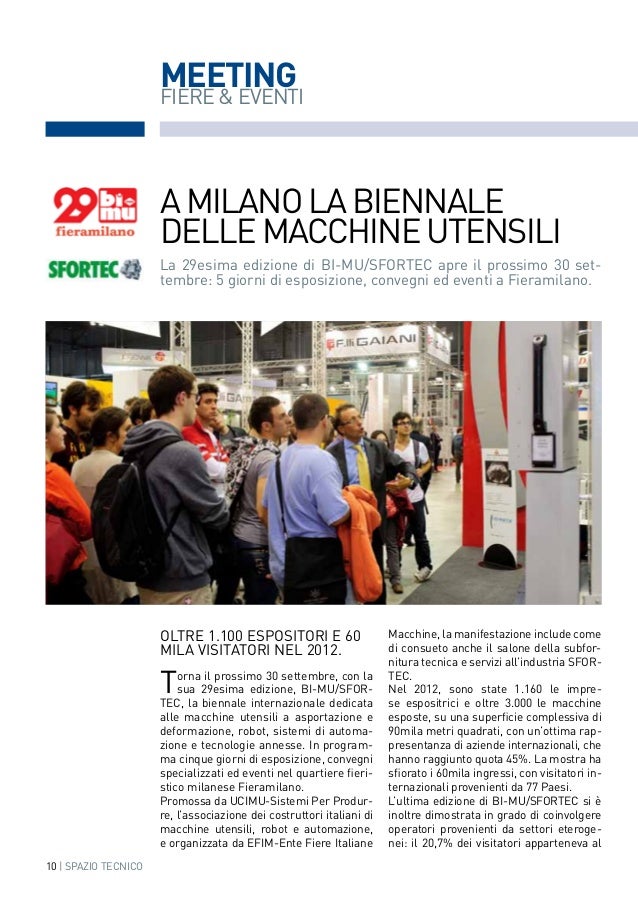 MEETING
FIERE & EVENTI

29 bi mu
fieramilano

SFORTEC

A MILANO LA BIENNALE DELLE MACCHINE UTENSILI

La 29esima edizione di BI-MU/SFORTEC apre il prossimo 30 settembre: 5 giorni di esposizione, convegni ed eventi a Fieramilano.

F.lli GAIANI

OLTRE 1.100 ESPOSITORI E 60 MILA VISITATORI NEL 2012.

Torna il prossimo 30 settembre, con la sua 29esima edizione, BI-MU/SFORTEC, la biennale internazionale dedicata alle macchine utensili a asportazione e deformazione, robot, sistemi di automazione e tecnologie annesse. In programma cinque giorni di esposizione, convegni specializzati ed eventi nel quartiere fieristico milanese Fieramilano.
Promossa da UCIMU-Sistemi Per Produrre, l'associazione dei costruttori italiani di macchine utensili, robot e automazione, e organizzata da EFIM-Ente Fiere Italiane Macchine, la manifestazione include come di consueto anche il salone della subfornitura tecnica e servizi all'industria SFORTEC.
Nel 2012, sono state 1.160 le imprese espositrici e oltre 3.000 le macchine esposte, su una superficie complessiva di 90mila metri quadrati, con un'ottima rappresentanza di aziende internazionali, che hanno raggiunto quota 45%. La mostra ha sfiorato i 60mila ingressi, con visitatori internazionali provenienti da 77 Paesi.
L'ultima edizione di BI-MU/SFORTEC si è inoltre dimostrata in grado di coinvolgere operatori provenienti da settori eterogenei: il 20,7% dei visitatori apparteneva al

10 | SPAZIO TECNICO